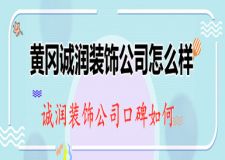 黄冈诚润装饰公司怎么样

诚润装饰公司口碑如何